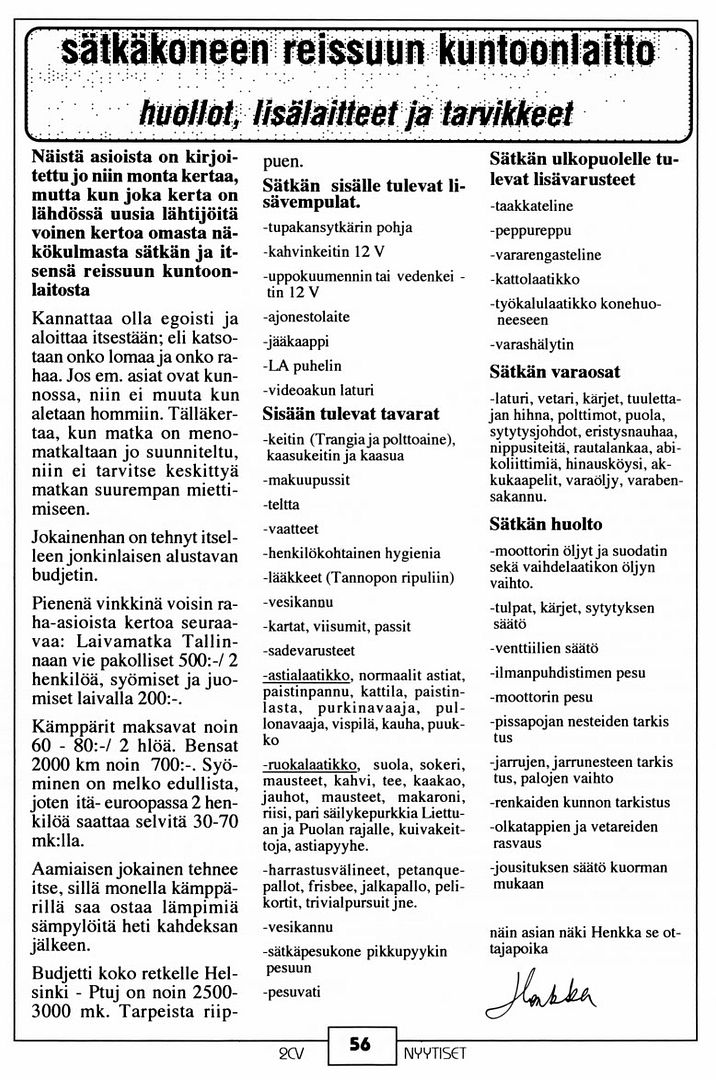 sätkäkoneen reissuun kuntoonlaitto
huollot, lisälaitteet ja tarvikkeet

Näistä asioista on kirjoitettu jo niin monta kertaa, mutta kun joka kerta on lähdössä uusia lähtijöitä voinen kertoa omasta näkökulmasta sätkän ja itsensä reissuun kuntoonlaitosta

Kannattaa olla egoisti ja aloittaa itsestään; eli katsotaan onko lomaa ja onko rahaa. Jos em. asiat ovat kunnossa, niin ei muuta kun aletaan hommiin. Tälläkertaa, kun matka on menomatkaltaan jo suunniteltu, niin ei tarvitse keskittyä matkan suurempan miettimiseen.

Jokainenhan on tehnyt itselleen jonkinlaisen alustavan budjetin.

Pienenä vinkkinä voisin raha-asioista kertoa seuraavaa: Laivamatka Tallinnaan vie pakolliset 500:-/ 2 henkilöä, syömiset ja juomiset laivalla 200:-.

Kämppärit maksavat noin 60 - 80:-/ 2 hlöä. Bensat 2000 km noin 700:-. Syöminen on melko edullista, joten itä- euroopassa 2 henkilöä saattaa selvitä 30-70 mk:lla.

Aamiaisen jokainen tehnee itse, sillä monella kämppärillä saa ostaa lämpimiä sämpylöitä heti kahdeksan jälkeen.

Budjetti koko retkelle Helsinki - Ptuj on noin 2500-3000 mk. Tarpeista riippuen.

Sätkän sisälle tulevat lisävempulat.
-tupakansytkärin pohja
-kahvinkeitin 12 V
-uppokuumennin tai vedenkeitin 12 V
-ajonestolaite
-jääkaappi
-LA puhelin
-videoakun laturi

Sisään tulevat tavarat
-keitin (Trangia ja polttoaine), kaasukeitin ja kaasua
-makuupussit
-teltta
-vaatteet
-henkilökohtainen hygienia
-lääkkeet (Tannopon ripuliin)
-vesikannu
-kartat, viisumit, passit
-sadevarusteet
-astialaatikko, normaalit astiat, paistinpannu, kattila, paistinlasta, purkinavaaja, pullonavaaja, vispilä, kauha, puukko
-ruokalaatikko, suola, sokeri, mausteet, kahvi, tee, kaakao, jauhot, mausteet, makaroni, riisi, pari säilykepurkkia Liettuan ja Puolan rajalle, kuivakeittoja, astiapyyhe.
-harrastusvälineet, petanquepallot, frisbee, jalkapallo, pelikortit, trivialpursuit jne.
-vesikannu
-sätkäpesukone pikkupyykin pesuun
-pesuvati

Sätkän ulkopuolelle tulevat lisävarusteet
-taakkateline
-peppureppu
-vararengasteline
-kattolaatikko
-työkalulaatikko konehuoneeseen
-varashälytin

Sätkän varaosat
-laturi, vetari, kärjet, tuulettajan hihna, polttimot, puola, sytytysjohdot, eristysnauhaa, nippusiteitä, rautalankaa, abikoliittimiä, hinausköysi, akkukaapelit, varaöljy, varabensakannu.

Sätkän huolto
-moottorin öljyt ja suodatin sekä vaihdelaatikon öljyn vaihto.
-tulpat, kärjet, sytytyksen säätö
-venttiilien säätö
-ilmanpuhdistimen pesu
-moottorin pesu
-pissapojan nesteiden tarkistus
-jarrujen, jarrunesteen tarkistus, palojen vaihto
-renkaiden kunnon tarkistus
-olkatappien ja vetareiden rasvaus
-jousituksen säätö kuorman mukaan

näin asian näki Henkka se ottajapoika

Henkka

2CV 56 NYYTISET